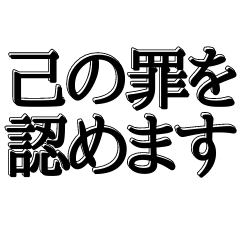 己の罪を
認めます